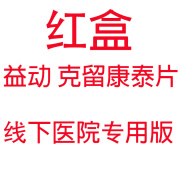 红盒

益动 克留康泰片

线下医院专用版